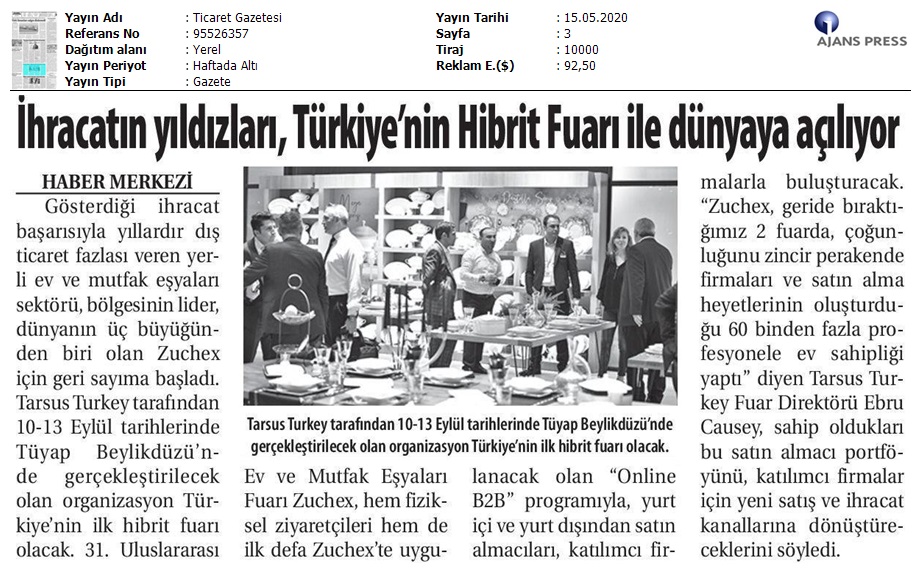 | Yayın Adı | : Ticaret Gazetesi | Yayın Tarihi | : 15.05.2020 |
|---|---|---|---|
| Referans No | : 95526357 | Sayfa | : 3 |
| Dağıtım alanı | : Yerel | Tiraj | : 10000 |
| Yayın Periyot | : Haftada Altı | Reklam E.($) | : 92,50 |
| Yayın Tipi | : Gazete | | |

AJANS PRESS

İhracatın yıldızları, Türkiye'nin Hibrit Fuarı ile dünyaya açılıyor

HABER MERKEZİ

Gösterdiği ihracat başarısıyla yıllardır dış ticaret fazlası veren yerli ev ve mutfak eşyaları sektörü, bölgesinin lider, dünyanın üç büyüğünden biri olan Zuchex için geri sayıma başladı. Tarsus Turkey tarafından 10-13 Eylül tarihlerinde Tüyap Beylikdüzü'nde gerçekleştirilecek olan organizasyon Türkiye'nin ilk hibrit fuarı olacak. 31. Uluslararası

Tarsus Turkey tarafından 10-13 Eylül tarihlerinde Tüyap Beylikdüzü'nde gerçekleştirilecek olan organizasyon Türkiye'nin ilk hibrit fuarı olacak.

Ev ve Mutfak Eşyaları Fuarı Zuchex, hem fiziksel ziyaretçileri hem de ilk defa Zuchex'te uygulanacak olan "Online B2B" programıyla, yurt içi ve yurt dışından satın almacıları, katılımcı firmalarla buluşturacak. "Zuchex, geride bıraktığımız 2 fuarda, çoğunluğunu zincir perakende firmaları ve satın alma heyetlerinin oluşturduğu 60 binden fazla profesyonele ev sahipliği yaptı" diyen Tarsus Turkey Fuar Direktörü Ebru Causey, sahip oldukları bu satın almacı portföyünü, katılımcı firmalar için yeni satış ve ihracat kanallarına dönüştüreceklerini söyledi.